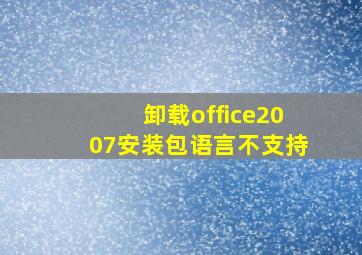 卸载office2007安装包语言不支持